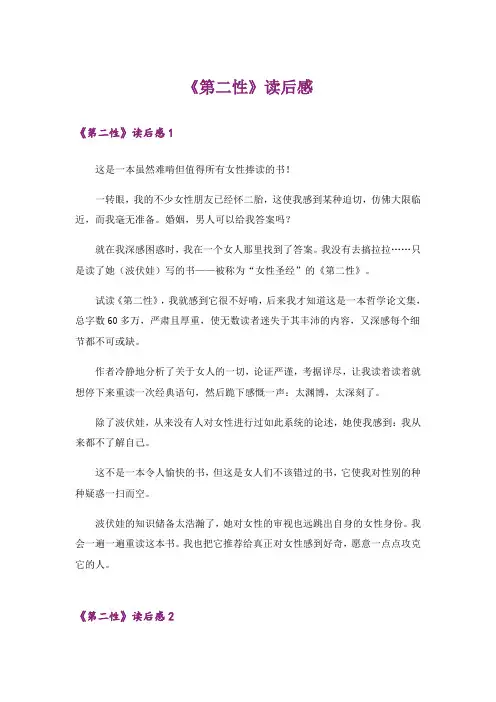 《第二性》读后感

《第二性》读后感 1

这是一本虽然难啃但值得所有女性捧读的书！

一转眼，我的不少女性朋友已经怀二胎，这使我感到某种迫切，仿佛大限临近，而我毫无准备。婚姻，男人可以给我答案吗？

就在我深感困惑时，我在一个女人那里找到了答案。我没有去搞拉拉……只是读了她（波伏娃）写的书——被称为“女性圣经”的《第二性》。

试读《第二性》，我就感到它很不好啃，后来我才知道这是一本哲学论文集，总字数 60 多万，严肃且厚重，使无数读者迷失于其丰沛的内容，又深感每个细节都不可或缺。

作者冷静地分析了关于女人的一切，论证严谨，考据详尽，让我读着读着就想停下来重读一次经典语句，然后跪下感慨一声：太渊博，太深刻了。

除了波伏娃，从来没有人对女性进行过如此系统的论述，她使我感到：我从来都不了解自己。

这不是一本令人愉快的书，但这是女人们不该错过的书，它使我对性别的种种疑惑一扫而空。

波伏娃的知识储备太浩瀚了，她对女性的审视也远跳出自身的女性身份。我会一遍一遍重读这本书。我也把它推荐给真正对女性感到好奇，愿意一点点攻克它的人。

《第二性》读后感 2